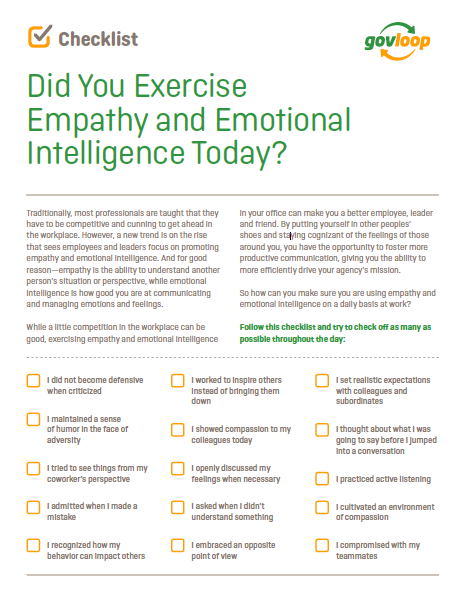 Checklist

govloop

Did You Exercise Empathy and Emotional Intelligence Today?

Traditionally, most professionals are taught that they have to be competitive and cunning to get ahead in the workplace. However, a new trend is on the rise that sees employees and leaders focus on promoting empathy and emotional intelligence. And for good reason—empathy is the ability to understand another person's situation or perspective, while emotional intelligence is how good you are at communicating and managing emotions and feelings.

While a little competition in the workplace can be good, exercising empathy and emotional intelligence in your office can make you a better employee, leader and friend. By putting yourself in other peoples' shoes and staying cognizant of the feelings of those around you, you have the opportunity to foster more productive communication, giving you the ability to more efficiently drive your agency's mission.

So how can you make sure you are using empathy and emotional intelligence on a daily basis at work?

Follow this checklist and try to check off as many as possible throughout the day:

I did not become defensive when criticized

I maintained a sense of humor in the face of adversity

I tried to see things from my coworker's perspective

I admitted when I made a mistake

I recognized how my behavior can impact others

I worked to inspire others instead of bringing them down

I showed compassion to my colleagues today

I openly discussed my feelings when necessary

I asked when I didn't understand something

I embraced an opposite point of view

I set realistic expectations with colleagues and subordinates

I thought about what I was going to say before I jumped into a conversation

I practiced active listening

I cultivated an environment of compassion

I compromised with my teammates